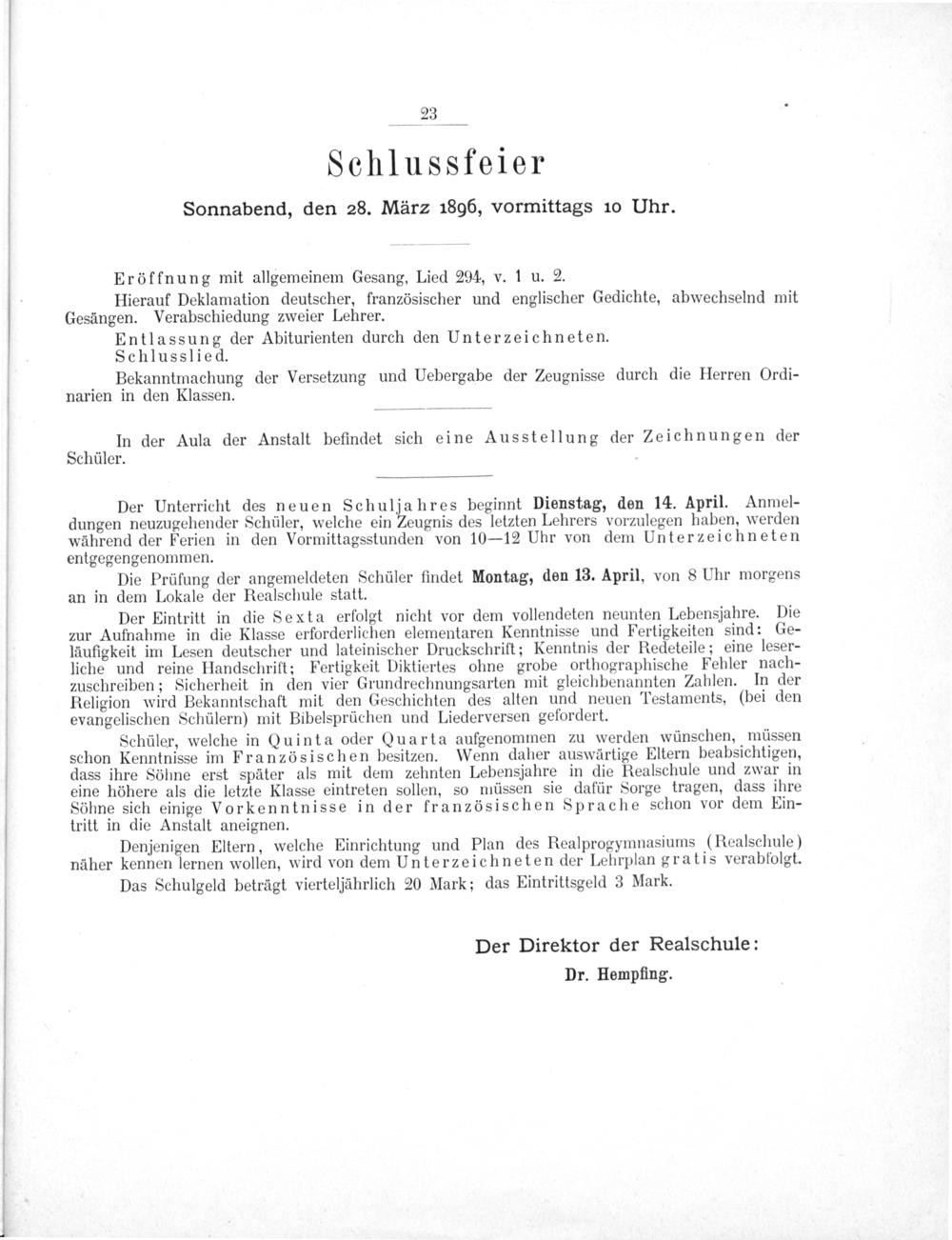 23

Schlussfeier

Sonnabend, den 28. März 1896, vormittags 10 Uhr.

Eröffnung mit allgemeinem Gesang, Lied 294, v. 1 u. 2.

Hierauf Deklamation deutscher, französischer und englischer Gedichte, abwechselnd mit Gesängen. Verabschiedung zweier Lehrer.

Entlassung der Abiturienten durch den Unterzeichneten.

Schlusslied.

Bekanntmachung der Versetzung und Uebergabe der Zeugnisse durch die Herren Ordinarien in den Klassen.

In der Aula der Anstalt befindet sich eine Ausstellung der Zeichnungen der Schüler.

Der Unterricht des neuen Schuljahres beginnt Dienstag, den 14. April. Anmeldungen neuzugehender Schüler, welche ein Zeugnis des letzten Lehrers vorzulegen haben, werden während der Ferien in den Vormittagsstunden von 10—12 Uhr von dem Unterzeichneten entgegengenommen.

Die Prüfung der angemeldeten Schüler findet Montag, den 13. April, von 8 Uhr morgens an in dem Lokale der Realschule statt.

Der Eintritt in die Sexta erfolgt nicht vor dem vollendeten neunten Lebensjahre. Die zur Aufnahme in die Klasse erforderlichen elementaren Kenntnisse und Fertigkeiten sind: Geläufigkeit im Lesen deutscher und lateinischer Druckschrift; Kenntnis der Redeteile; eine leserliche und reine Handschrift; Fertigkeit Diktiertes ohne grobe orthographische Fehler nachzuschreiben; Sicherheit in den vier Grundrechnungsarten mit gleichbenannten Zahlen. In der Religion wird Bekanntschaft mit den Geschichten des alten und neuen Testaments, (bei den evangelischen Schülern) mit Bibelsprüchen und Liederversen gefordert.

Schüler, welche in Quinta oder Quarta aufgenommen zu werden wünschen, müssen schon Kenntnisse im Französischen besitzen. Wenn daher auswärtige Eltern beabsichtigen, dass ihre Söhne erst später als mit dem zehnten Lebensjahre in die Realschule und zwar in eine höhere als die letzte Klasse eintreten sollen, so müssen sie dafür Sorge tragen, dass ihre Söhne sich einige Vorkenntnisse in der französischen Sprache schon vor dem Eintritt in die Anstalt aneignen.

Denjenigen Eltern, welche Einrichtung und Plan des Realprogymnasiums (Realschule) näher kennen lernen wollen, wird von dem Unterzeichneten der Lehrplan gratis verabfolgt.

Das Schulgeld beträgt vierteljährlich 20 Mark; das Eintrittsgeld 3 Mark.

Der Direktor der Realschule:
Dr. Hempfing.